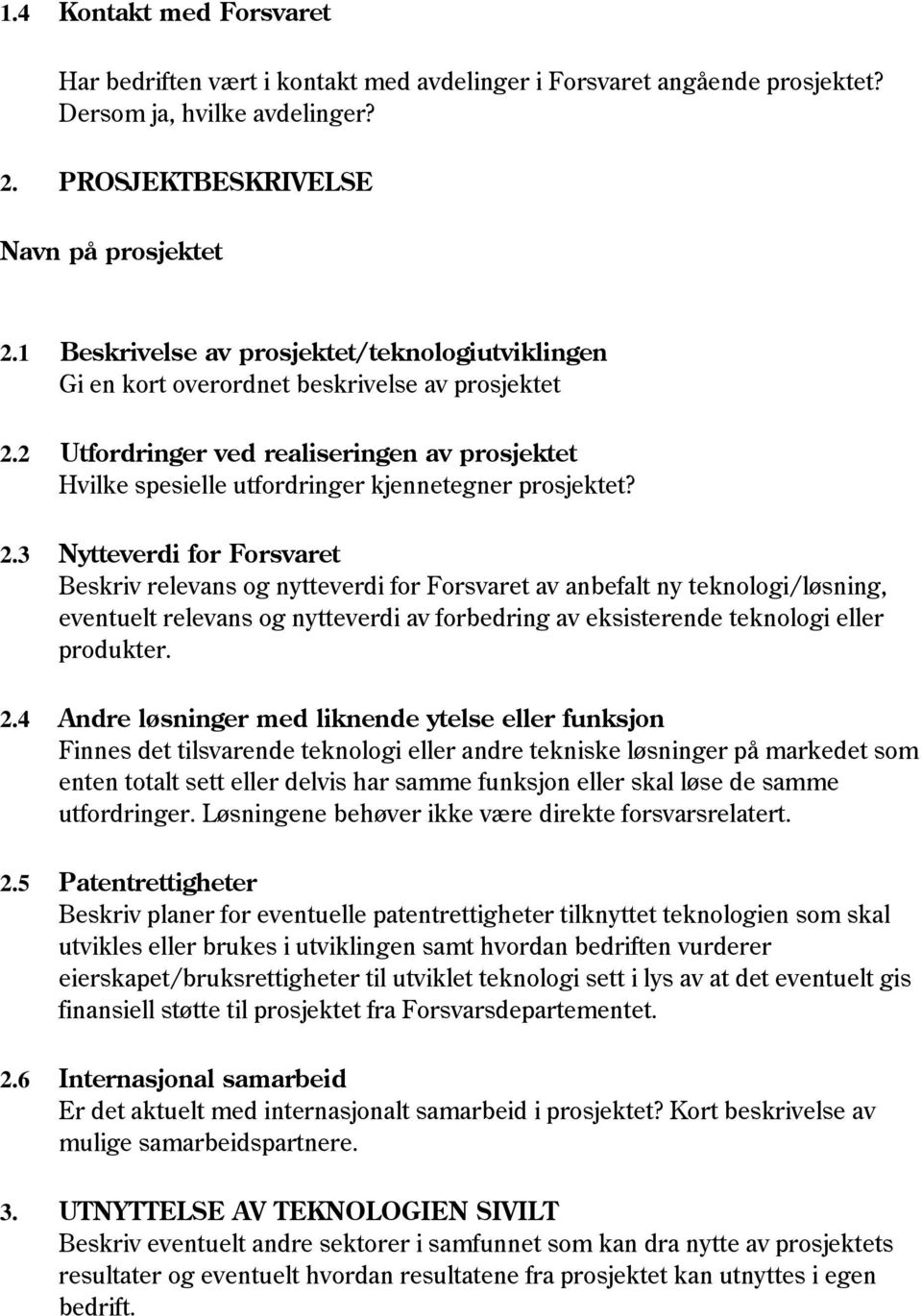 1.4 Kontakt med Forsvaret

Har bedriften vært i kontakt med avdelinger i Forsvaret angående prosjektet? Dersom ja, hvilke avdelinger?

2. PROSJEKTBESKRIVELSE

Navn på prosjektet

2.1 Beskrivelse av prosjektet/teknologiutviklingen
Gi en kort overordnet beskrivelse av prosjektet

2.2 Utfordringer ved realiseringen av prosjektet
Hvilke spesielle utfordringer kjennetegner prosjektet?

2.3 Nytteverdi for Forsvaret
Beskriv relevans og nytteverdi for Forsvaret av anbefalt ny teknologi/løsning, eventuelt relevans og nytteverdi av forbedring av eksisterende teknologi eller produkter.

2.4 Andre løsninger med liknende ytelse eller funksjon
Finnes det tilsvarende teknologi eller andre tekniske løsninger på markedet som enten totalt sett eller delvis har samme funksjon eller skal løse de samme utfordringer. Løsningene behøver ikke være direkte forsvarsrelatert.

2.5 Patentrettigheter
Beskriv planer for eventuelle patentrettigheter tilknyttet teknologien som skal utvikles eller brukes i utviklingen samt hvordan bedriften vurderer eierskapet/bruksrettigheter til utviklet teknologi sett i lys av at det eventuelt gis finansiell støtte til prosjektet fra Forsvarsdepartementet.

2.6 Internasjonal samarbeid
Er det aktuelt med internasjonalt samarbeid i prosjektet? Kort beskrivelse av mulige samarbeidspartnere.

3. UTNYTTELSE AV TEKNOLOGIEN SIVILT
Beskriv eventuelt andre sektorer i samfunnet som kan dra nytte av prosjektets resultater og eventuelt hvordan resultatene fra prosjektet kan utnyttes i egen bedrift.